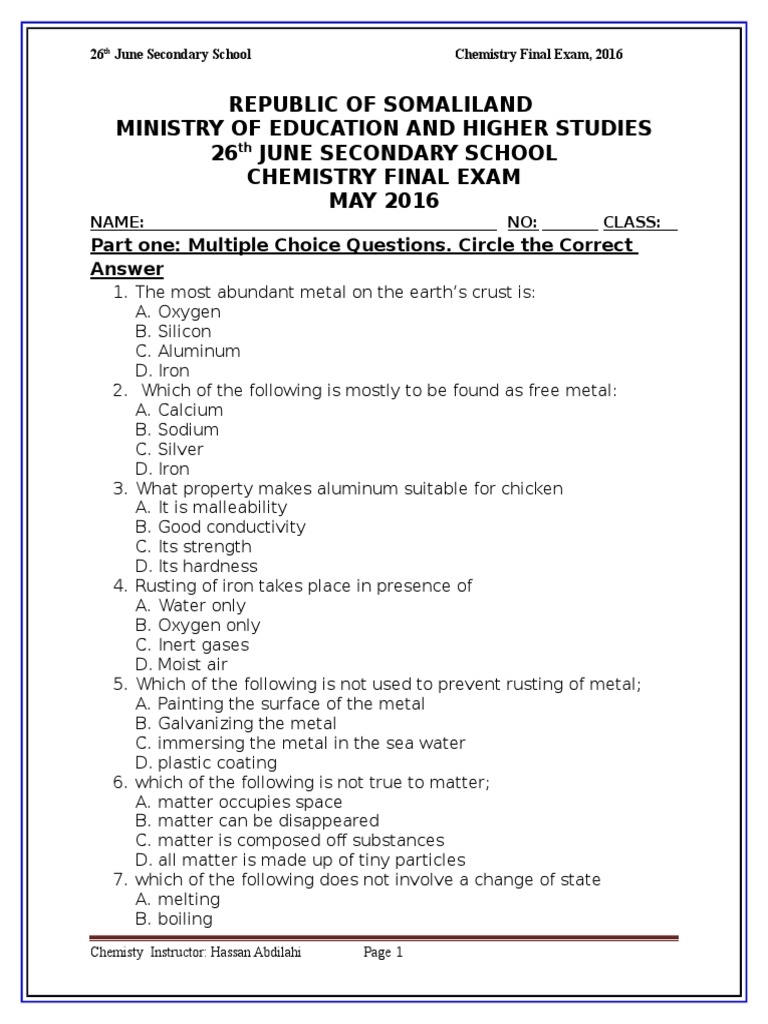 26th June Secondary School Chemistry Final Exam, 2016

REPUBLIC OF SOMALILAND
MINISTRY OF EDUCATION AND HIGHER STUDIES
26th JUNE SECONDARY SCHOOL
CHEMISTRY FINAL EXAM
MAY 2016

NAME: NO: CLASS:

Part one: Multiple Choice Questions. Circle the Correct Answer

1. The most abundant metal on the earth's crust is:
A. Oxygen
B. Silicon
C. Aluminum
D. Iron
2. Which of the following is mostly to be found as free metal:
A. Calcium
B. Sodium
C. Silver
D. Iron
3. What property makes aluminum suitable for chicken
A. It is malleability
B. Good conductivity
C. Its strength
D. Its hardness
4. Rusting of iron takes place in presence of
A. Water only
B. Oxygen only
C. Inert gases
D. Moist air
5. Which of the following is not used to prevent rusting of metal;
A. Painting the surface of the metal
B. Galvanizing the metal
C. immersing the metal in the sea water
D. plastic coating
6. which of the following is not true to matter;
A. matter occupies space
B. matter can be disappeared
C. matter is composed off substances
D. all matter is made up of tiny particles
7. which of the following does not involve a change of state
A. melting
B. boiling

Chemisty Instructor: Hassan Abdilahi Page 1